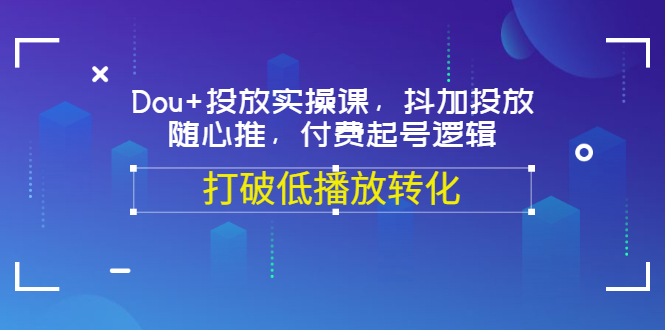 Dou+投放实操课，抖加投放随心推，付费起号逻辑

打破低播放转化